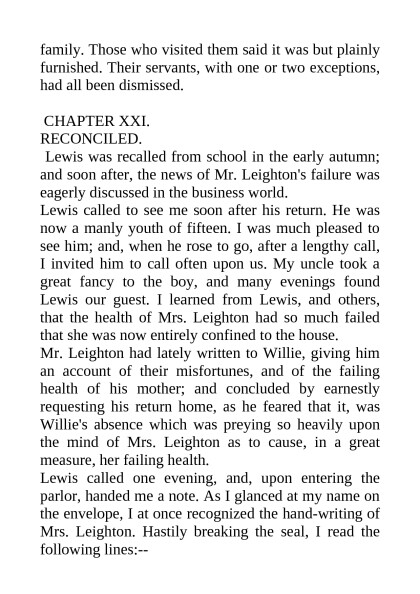 family. Those who visited them said it was but plainly furnished. Their servants, with one or two exceptions, had all been dismissed.

CHAPTER XXI.
RECONCILED.

Lewis was recalled from school in the early autumn; and soon after, the news of Mr. Leighton's failure was eagerly discussed in the business world.

Lewis called to see me soon after his return. He was now a manly youth of fifteen. I was much pleased to see him; and, when he rose to go, after a lengthy call, I invited him to call often upon us. My uncle took a great fancy to the boy, and many evenings found Lewis our guest. I learned from Lewis, and others, that the health of Mrs. Leighton had so much failed that she was now entirely confined to the house.

Mr. Leighton had lately written to Willie, giving him an account of their misfortunes, and of the failing health of his mother; and concluded by earnestly requesting his return home, as he feared that it, was Willie's absence which was preying so heavily upon the mind of Mrs. Leighton as to cause, in a great measure, her failing health.

Lewis called one evening, and, upon entering the parlor, handed me a note. As I glanced at my name on the envelope, I at once recognized the hand-writing of Mrs. Leighton. Hastily breaking the seal, I read the following lines:--